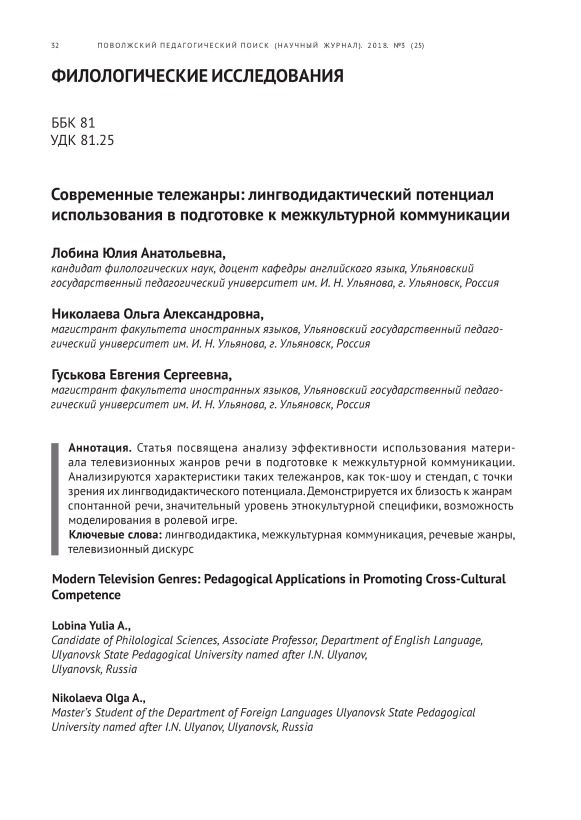 32 ПОВОЛЖСКИЙ ПЕДАГОГИЧЕСКИЙ ПОИСК (НАУЧНЫЙ ЖУРНАЛ). 2018. №3 (25)

ФИЛОЛОГИЧЕСКИЕ ИССЛЕДОВАНИЯ

ББК 81
УДК 81.25

Современные тележанры: лингводидактический потенциал использования в подготовке к межкультурной коммуникации

Лобина Юлия Анатольевна,
кандидат филологических наук, доцент кафедры английского языка, Ульяновский государственный педагогический университет им. И. Н. Ульянова, г. Ульяновск, Россия

Николаева Ольга Александровна,
магистрант факультета иностранных языков, Ульяновский государственный педагогический университет им. И. Н. Ульянова, г. Ульяновск, Россия

Гуськова Евгения Сергеевна,
магистрант факультета иностранных языков, Ульяновский государственный педагогический университет им. И. Н. Ульянова, г. Ульяновск, Россия

Аннотация. Статья посвящена анализу эффективности использования материала телевизионных жанров речи в подготовке к межкультурной коммуникации. Анализируются характеристики таких тележанров, как ток-шоу и стендап, с точки зрения их лингводидактического потенциала. Демонстрируется их близость к жанрам спонтанной речи, значительный уровень этнокультурной специфики, возможность моделирования в ролевой игре.
Ключевые слова: лингводидактика, межкультурная коммуникация, речевые жанры, телевизионный дискурс

Modern Television Genres: Pedagogical Applications in Promoting Cross-Cultural Competence

Lobina Yulia A.,
Candidate of Philological Sciences, Associate Professor, Department of English Language, Ulyanovsk State Pedagogical University named after I.N. Ulyanov, Ulyanovsk, Russia

Nikolaeva Olga A.,
Master's Student of the Department of Foreign Languages Ulyanovsk State Pedagogical University named after I.N. Ulyanov, Ulyanovsk, Russia